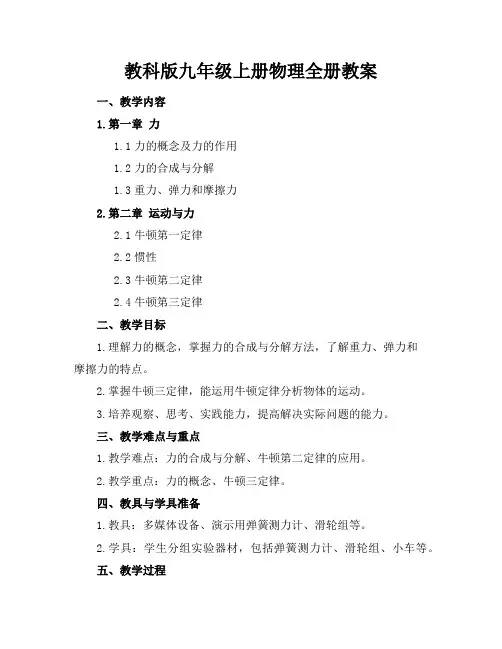 教科版九年级上册物理全册教案

一、教学内容

1.第一章 力

1.1 力的概念及力的作用

1.2 力的合成与分解

1.3 重力、弹力和摩擦力

2.第二章 运动与力

2.1 牛顿第一定律

2.2 惯性

2.3 牛顿第二定律

2.4 牛顿第三定律

二、教学目标

1.理解力的概念，掌握力的合成与分解方法，了解重力、弹力和摩擦力的特点。

2.掌握牛顿三定律，能运用牛顿定律分析物体的运动。

3.培养观察、思考、实践能力，提高解决实际问题的能力。

三、教学难点与重点

1.教学难点：力的合成与分解、牛顿第二定律的应用。

2.教学重点：力的概念、牛顿三定律。

四、教具与学具准备

1.教具：多媒体设备、演示用弹簧测力计、滑轮组等。

2.学具：学生分组实验器材，包括弹簧测力计、滑轮组、小车等。

五、教学过程